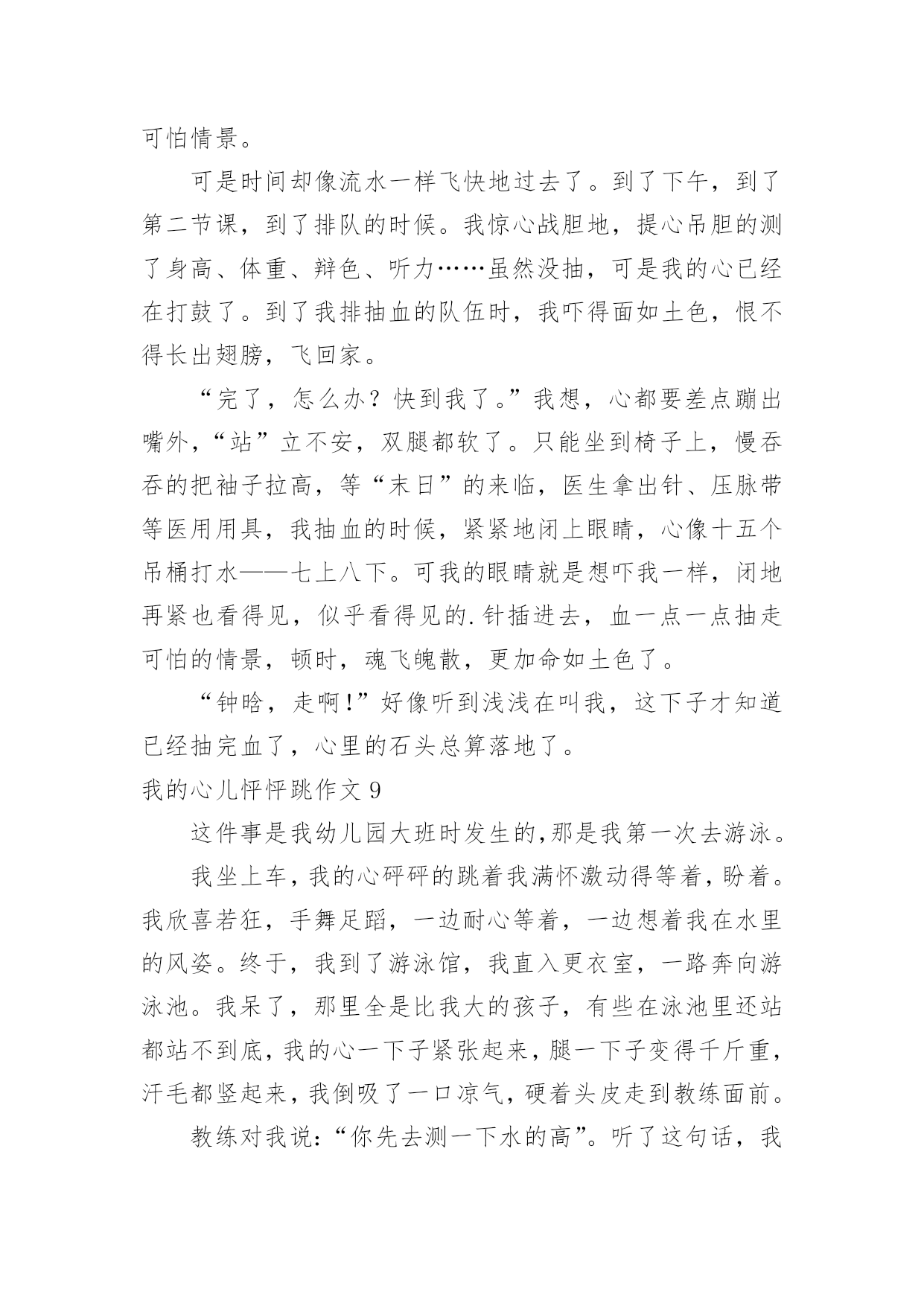 可怕情景。

可是时间却像流水一样飞快地过去了。到了下午，到了第二节课，到了排队的时候。我惊心战胆地，提心吊胆的测了身高、体重、辩色、听力……虽然没抽，可是我的心已经在打鼓了。到了我排抽血的队伍时，我吓得面如土色，恨不得长出翅膀，飞回家。

“完了，怎么办？快到我了。”我想，心都要差点蹦出嘴外，“站”立不安，双腿都软了。只能坐到椅子上，慢吞吞的把袖子拉高，等“末日”的来临，医生拿出针、压脉带等医用用具，我抽血的时候，紧紧地闭上眼睛，心像十五个吊桶打水——七上八下。可我的眼睛就是想吓我一样，闭地再紧也看得见，似乎看得见的.针插进去，血一点一点抽走可怕的情景，顿时，魂飞魄散，更加命如土色了。

“钟晗，走啊!”好像听到浅浅在叫我，这下子才知道已经抽完血了，心里的石头总算落地了。

我的心儿怦怦跳作文 9

这件事是我幼儿园大班时发生的,那是我第一次去游泳。

我坐上车，我的心砰砰的跳着我满怀激动得等着，盼着。我欣喜若狂，手舞足蹈，一边耐心等着，一边想着我在水里的风姿。终于，我到了游泳馆，我直入更衣室，一路奔向游泳池。我呆了，那里全是比我大的孩子，有些在泳池里还站都站不到底，我的心一下子紧张起来，腿一下子变得千斤重，汗毛都竖起来，我倒吸了一口凉气，硬着头皮走到教练面前。

教练对我说:“你先去测一下水的高”。听了这句话，我